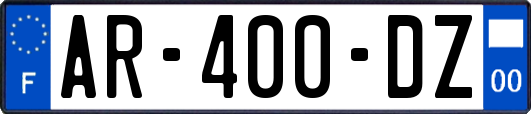 F

AR-400-DZ

00